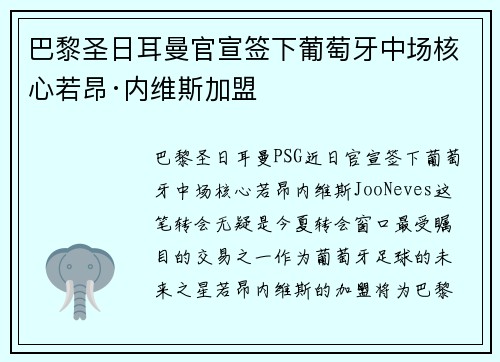 巴黎圣日耳曼官宣签下葡萄牙中场核心若昂·内维斯加盟

巴黎圣日耳曼PSG近日官宣签下葡萄牙中场核心若昂内维斯JooNeves这笔转会无疑是今夏转会窗口最受瞩目的交易之一作为葡萄牙足球的未来之星若昂内维斯的加盟将为巴黎